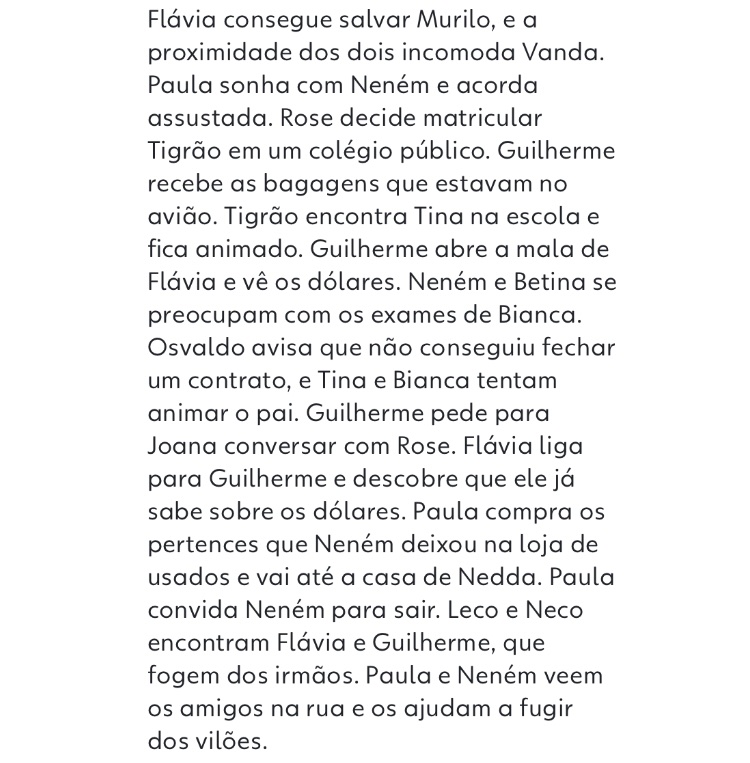 Flávia consegue salvar Murilo, e a proximidade dos dois incomoda Vanda. Paula sonha com Neném e acorda assustada. Rose decide matricular Tigrão em um colégio público. Guilherme recebe as bagagens que estavam no avião. Tigrão encontra Tina na escola e fica animado. Guilherme abre a mala de Flávia e vê os dólares. Neném e Betina se preocupam com os exames de Bianca. Osvaldo avisa que não conseguiu fechar um contrato, e Tina e Bianca tentam animar o pai. Guilherme pede para Joana conversar com Rose. Flávia liga para Guilherme e descobre que ele já sabe sobre os dólares. Paula compra os pertences que Neném deixou na loja de usados e vai até a casa de Nedda. Paula convida Neném para sair. Leco e Neco encontram Flávia e Guilherme, que fogem dos irmãos. Paula e Neném veem os amigos na rua e os ajudam a fugir dos vilões.